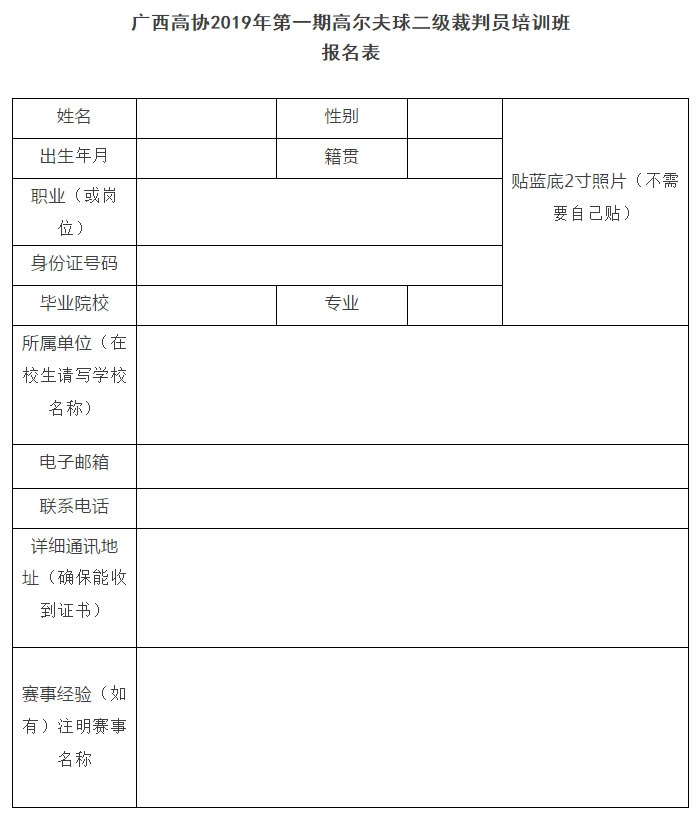 广西高协2019年第一期高尔夫球二级裁判员培训班
报名表

| 姓名 |  | 性别 |  | 贴蓝底2寸照片（不需要自己贴） |
|---|---|---|---|---|
| 出生年月 |  | 籍贯 |  |  |
| 职业（或岗位） |  |  |  |  |
| 身份证号码 |  |  |  |  |
| 毕业院校 |  | 专业 |  |  |
| 所属单位（在校生请写学校名称） |  |  |  |  |
| 电子邮箱 |  |  |  |  |
| 联系电话 |  |  |  |  |
| 详细通讯地址（确保能收到证书） |  |  |  |  |
| 赛事经验（如有）注明赛事名称 |  |  |  |  |